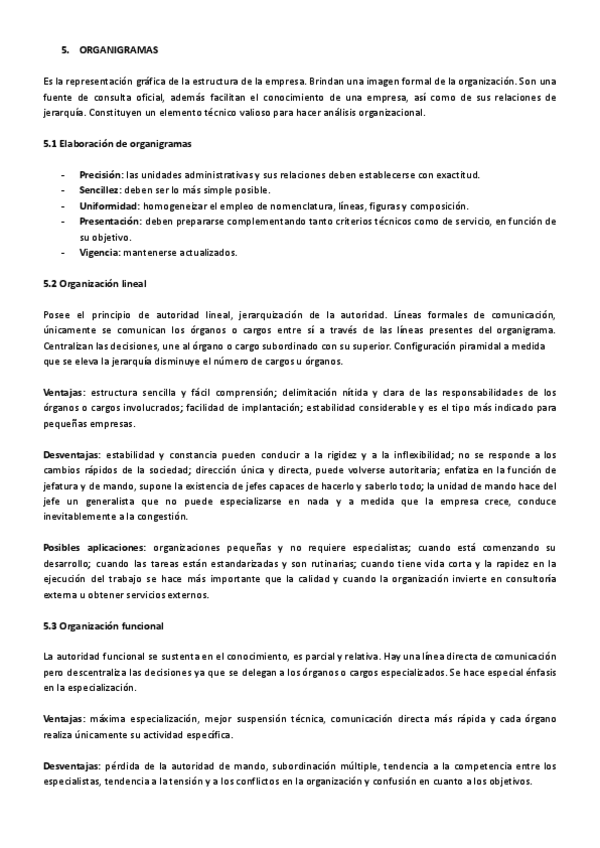 5. ORGANIGRAMAS

Es la representación gráfica de la estructura de la empresa. Brindan una imagen formal de la organización. Son una fuente de consulta oficial, además facilitan el conocimiento de una empresa, así como de sus relaciones de jerarquía. Constituyen un elemento técnico valioso para hacer análisis organizacional.

5.1 Elaboración de organigramas

- Precisión: las unidades administrativas y sus relaciones deben establecerse con exactitud.
- Sencillez: deben ser lo más simple posible.
- Uniformidad: homogeneizar el empleo de nomenclatura, líneas, figuras y composición.
- Presentación: deben prepararse complementando tanto criterios técnicos como de servicio, en función de su objetivo.
- Vigencia: mantenerse actualizados.

5.2 Organización lineal

Posee el principio de autoridad lineal, jerarquización de la autoridad. Líneas formales de comunicación, únicamente se comunican los órganos o cargos entre sí a través de las líneas presentes del organigrama. Centralizan las decisiones, une al órgano o cargo subordinado con su superior. Configuración piramidal a medida que se eleva la jerarquía disminuye el número de cargos u órganos.

Ventajas: estructura sencilla y fácil comprensión; delimitación nítida y clara de las responsabilidades de los órganos o cargos involucrados; facilidad de implantación; estabilidad considerable y es el tipo más indicado para pequeñas empresas.

Desventajas: estabilidad y constancia pueden conducir a la rigidez y a la inflexibilidad; no se responde a los cambios rápidos de la sociedad; dirección única y directa, puede volverse autoritaria; enfatiza en la función de jefatura y de mando, supone la existencia de jefes capaces de hacerlo y saberlo todo; la unidad de mando hace del jefe un generalista que no puede especializarse en nada y a medida que la empresa crece, conduce inevitablemente a la congestión.

Posibles aplicaciones: organizaciones pequeñas y no requiere especialistas; cuando está comenzando su desarrollo; cuando las tareas están estandarizadas y son rutinarias; cuando tiene vida corta y la rapidez en la ejecución del trabajo se hace más importante que la calidad y cuando la organización invierte en consultoría externa u obtener servicios externos.

5.3 Organización funcional

La autoridad funcional se sustenta en el conocimiento, es parcial y relativa. Hay una línea directa de comunicación pero descentraliza las decisiones ya que se delegan a los órganos o cargos especializados. Se hace especial énfasis en la especialización.

Ventajas: máxima especialización, mejor suspensión técnica, comunicación directa más rápida y cada órgano realiza únicamente su actividad específica.

Desventajas: pérdida de la autoridad de mando, subordinación múltiple, tendencia a la competencia entre los especialistas, tendencia a la tensión y a los conflictos en la organización y confusión en cuanto a los objetivos.